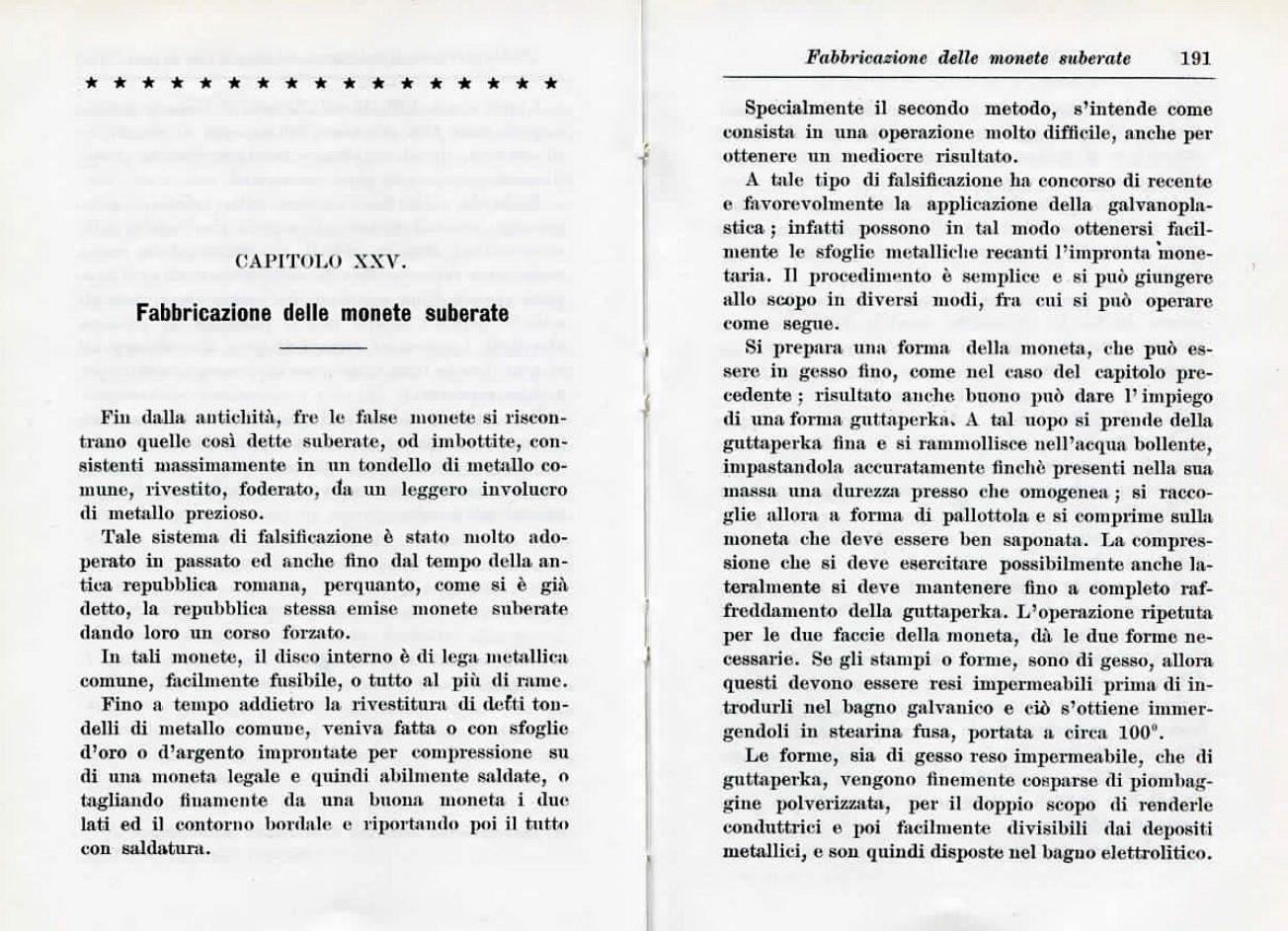 ★ ★ ★ ★ ★ ★ ★ ★ ★ ★ ★ ★ ★ ★ ★ ★ ★

CAPITOLO XXV.

Fabbricazione delle monete suberate

Fin dalla antichità, fre le false monete si riscontrano quelle così dette suberate, od imbottite, consistenti massimamente in un tondello di metallo comune, rivestito, foderato, da un leggero involucro di metallo prezioso.

Tale sistema di falsificazione è stato molto adoperato in passato ed anche fino dal tempo della antica repubblica romana, perquanto, come si è già detto, la repubblica stessa emise monete suberate dando loro un corso forzato.

In tali monete, il disco interno è di lega metallica comune, facilmente fusibile, o tutto al più di rame.

Fino a tempo addietro la rivestitura di detti tondelli di metallo comune, veniva fatta o con sfoglie d'oro o d'argento improntate per compressione su di una moneta legale e quindi abilmente saldate, o tagliando finamente da una buona moneta i due lati ed il contorno bordale e riportando poi il tutto con saldatura.

Fabbricazione delle monete suberate 191

Specialmente il secondo metodo, s'intende come consista in una operazione molto difficile, anche per ottenere un mediocre risultato.

A tale tipo di falsificazione ha concorso di recente e favorevolmente la applicazione della galvanoplastica; infatti possono in tal modo ottenersi facilmente le sfoglie metalliche recanti l'impronta monetaria. Il procedimento è semplice e si può giungere allo scopo in diversi modi, fra cui si può operare come segue.

Si prepara una forma della moneta, che può essere in gesso fino, come nel caso del capitolo precedente; risultato anche buono può dare l'impiego di una forma guttaperka. A tal uopo si prende della guttaperka fina e si rammollisce nell'acqua bollente, impastandola accuratamente finchè presenti nella sua massa una durezza presso che omogenea; si raccoglie allora a forma di pallottola e si comprime sulla moneta che deve essere ben saponata. La compressione che si deve esercitare possibilmente anche lateralmente si deve mantenere fino a completo raffreddamento della guttaperka. L'operazione ripetuta per le due faccie della moneta, dà le due forme necessarie. Se gli stampi o forme, sono di gesso, allora questi devono essere resi impermeabili prima di introdurli nel bagno galvanico e ciò s'ottiene immergendoli in stearina fusa, portata a circa 100°.

Le forme, sia di gesso reso impermeabile, che di guttaperka, vengono finemente cosparse di piombaggine polverizzata, per il doppio scopo di renderle conduttrici e poi facilmente divisibili dai depositi metallici, e son quindi disposte nel bagno elettrolitico.